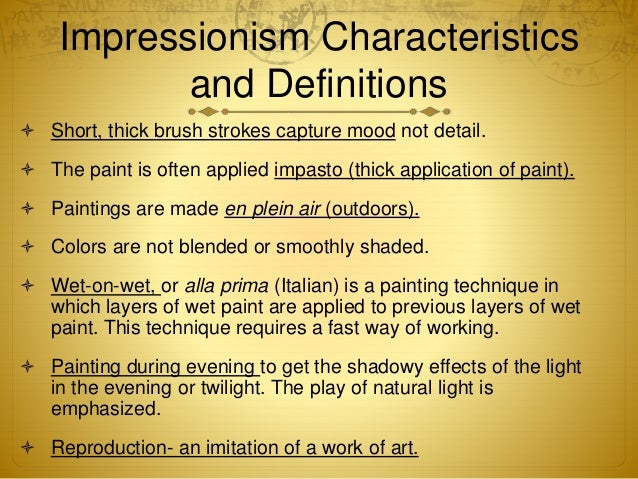 Impressionism Characteristics and Definitions

Short, thick brush strokes capture mood not detail.

The paint is often applied impasto (thick application of paint).

Paintings are made en plein air (outdoors).

Colors are not blended or smoothly shaded.

Wet-on-wet, or alla prima (Italian) is a painting technique in which layers of wet paint are applied to previous layers of wet paint. This technique requires a fast way of working.

Painting during evening to get the shadowy effects of the light in the evening or twilight. The play of natural light is emphasized.

Reproduction- an imitation of a work of art.